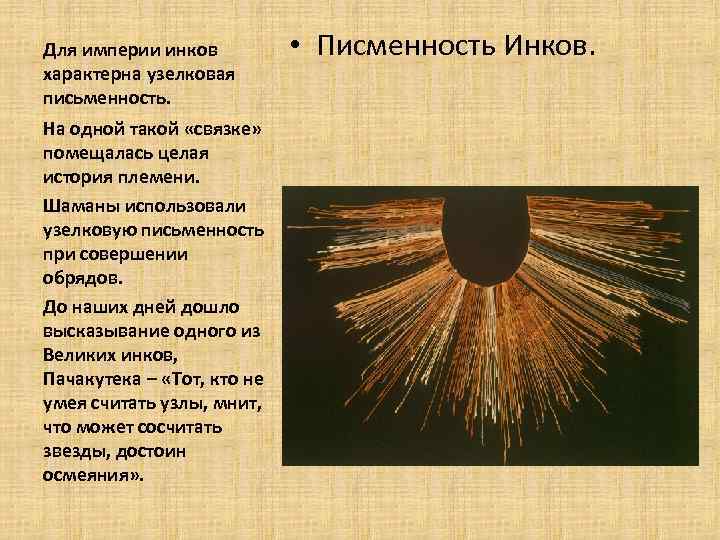 Для империи инков характерна узелковая письменность.

На одной такой «связке» помещалась целая история племени.

Шаманы использовали узелковую письменность при совершении обрядов.

До наших дней дошло высказывание одного из Великих инков, Пачакутека – «Тот, кто не умея считать узлы, мнит, что может сосчитать звезды, достоин осмеяния».

• Писменность Инков.